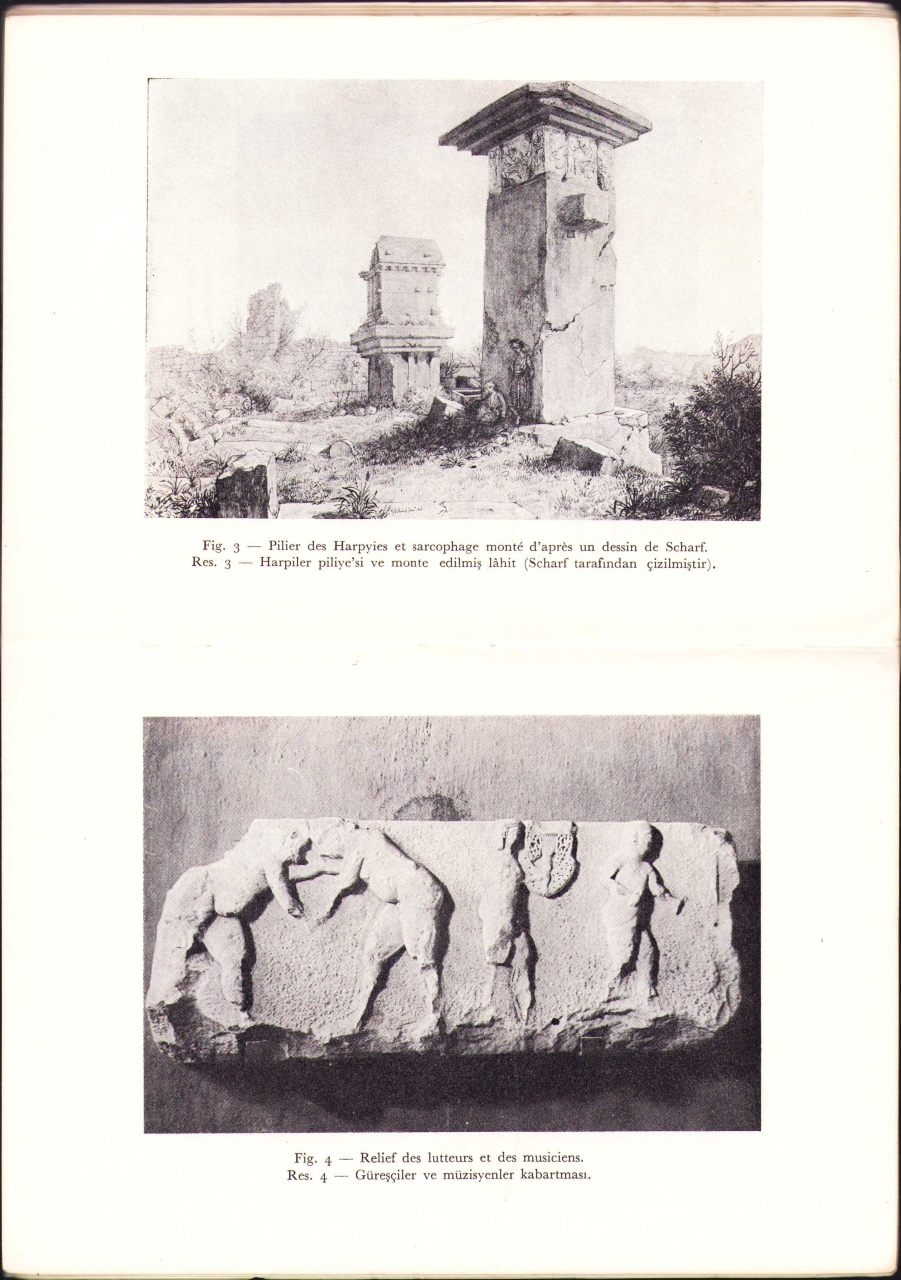 Fig. 3 — Pilier des Harpyies et sarcophage monté d'après un dessin de Scharf.
Res. 3 — Harpiler piliye'si ve monte edilmiş lâhit (Scharf tarafından çizilmiştir).

Fig. 4 — Relief des lutteurs et des musiciens.
Res. 4 — Güreşçiler ve müzisyenler kabartması.